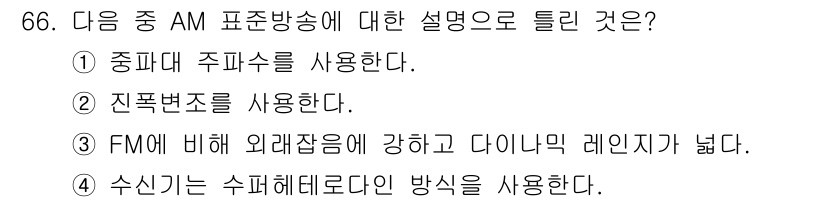 66. 다음 중 AM 표준방송에 대한 설명으로 틀린 것은?
① 중파대 주파수를 사용한다.
② 진폭변조를 사용한다.
③ FM에 비해 외래잡음에 강하고 다이나믹 레인지가 넓다.
④ 수신기는 수퍼헤테로다인 방식을 사용한다.